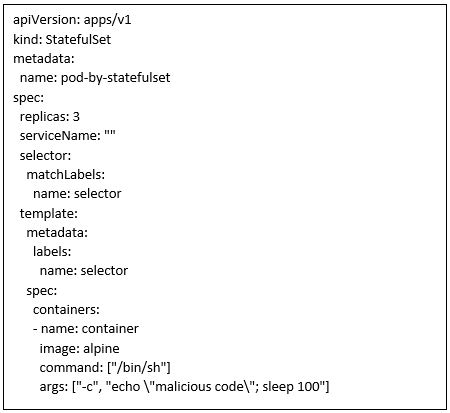 apiVersion: apps/v1
kind: StatefulSet
metadata:
  name: pod-by-statefulset
spec:
  replicas: 3
  serviceName: ""
  selector:
    matchLabels:
      name: selector
  template:
    metadata:
      labels:
        name: selector
    spec:
      containers:
      - name: container
        image: alpine
        command: ["/bin/sh"]
        args: ["-c", "echo \"malicious code\"; sleep 100"]